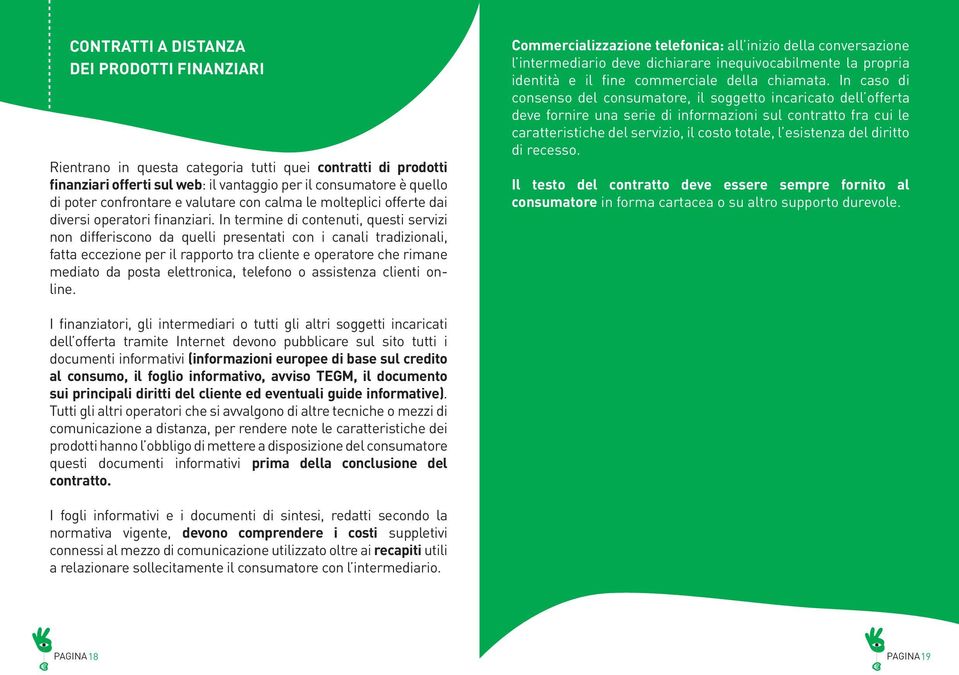 CONTRATTI A DISTANZA
DEI PRODOTTI FINANZIARI

Rientrano in questa categoria tutti quei contratti di prodotti finanziari offerti sul web: il vantaggio per il consumatore è quello di poter confrontare e valutare con calma le molteplici offerte dai diversi operatori finanziari. In termine di contenuti, questi servizi non differiscono da quelli presentati con i canali tradizionali, fatta eccezione per il rapporto tra cliente e operatore che rimane mediato da posta elettronica, telefono o assistenza clienti online.

I finanziatori, gli intermediari o tutti gli altri soggetti incaricati dell'offerta tramite Internet devono pubblicare sul sito tutti i documenti informativi (informazioni europee di base sul credito al consumo, il foglio informativo, avviso TEGM, il documento sui principali diritti del cliente ed eventuali guide informative). Tutti gli altri operatori che si avvalgono di altre tecniche o mezzi di comunicazione a distanza, per rendere note le caratteristiche dei prodotti hanno l'obbligo di mettere a disposizione del consumatore questi documenti informativi prima della conclusione del contratto.

I fogli informativi e i documenti di sintesi, redatti secondo la normativa vigente, devono comprendere i costi suppletivi connessi al mezzo di comunicazione utilizzato oltre ai recapiti utili a relazionare sollecitamente il consumatore con l'intermediario.

PAGINA 18

Commercializzazione telefonica: all'inizio della conversazione l'intermediario deve dichiarare inequivocabilmente la propria identità e il fine commerciale della chiamata. In caso di consenso del consumatore, il soggetto incaricato dell'offerta deve fornire una serie di informazioni sul contratto fra cui le caratteristiche del servizio, il costo totale, l'esistenza del diritto di recesso.

Il testo del contratto deve essere sempre fornito al consumatore in forma cartacea o su altro supporto durevole.

PAGINA 19